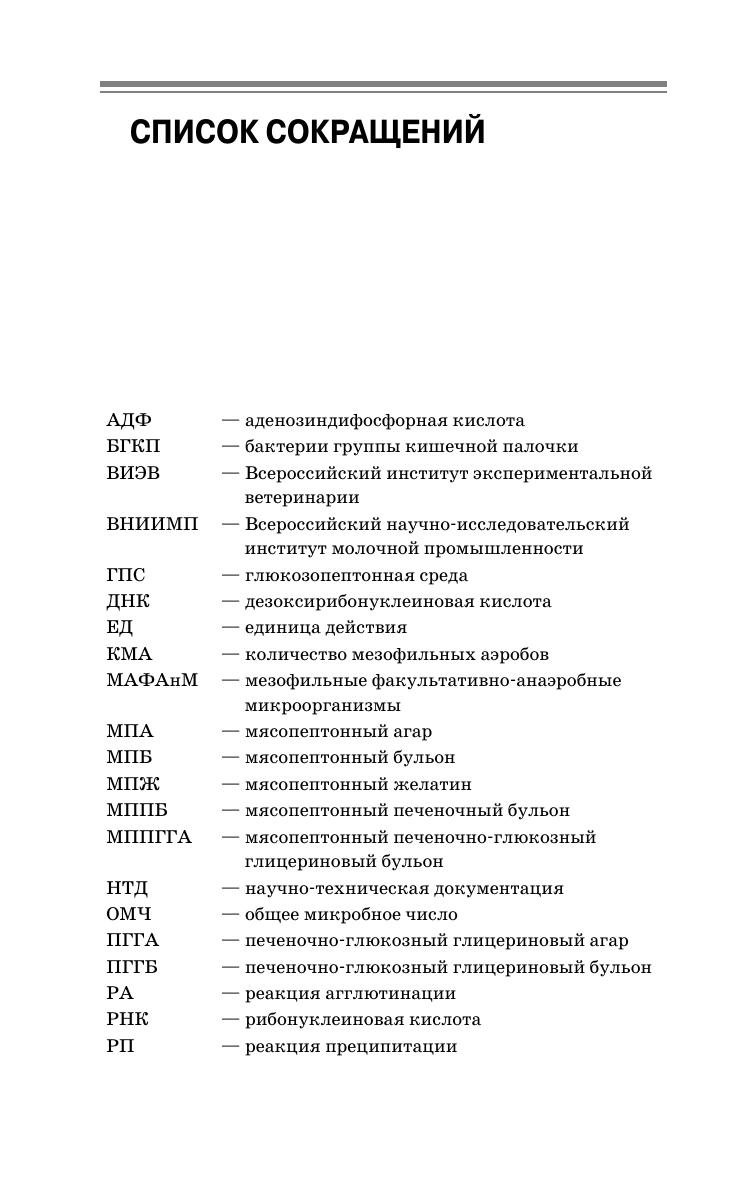 СПИСОК СОКРАЩЕНИЙ

АДФ — аденозиндифосфорная кислота
БГКП — бактерии группы кишечной палочки
ВИЭВ — Всероссийский институт экспериментальной ветеринарии
ВНИИМП — Всероссийский научно-исследовательский институт молочной промышленности
ГПС — глюкозопептонная среда
ДНК — дезоксирибонуклеиновая кислота
ЕД — единица действия
КМА — количество мезофильных аэробов
МАФАнМ — мезофильные факультативно-анаэробные микроорганизмы
МПА — мясопептонный агар
МПБ — мясопептонный бульон
МПЖ — мясопептонный желатин
МППБ — мясопептонный печеночный бульон
МППГГА — мясопептонный печеночно-глюкозный глицериновый бульон
НТД — научно-техническая документация
ОМЧ — общее микробное число
ПГГА — печеночно-глюкозный глицериновый агар
ПГГБ — печеночно-глюкозный глицериновый бульон
РА — реакция агглютинации
РНК — рибонуклеиновая кислота
РП — реакция преципитации